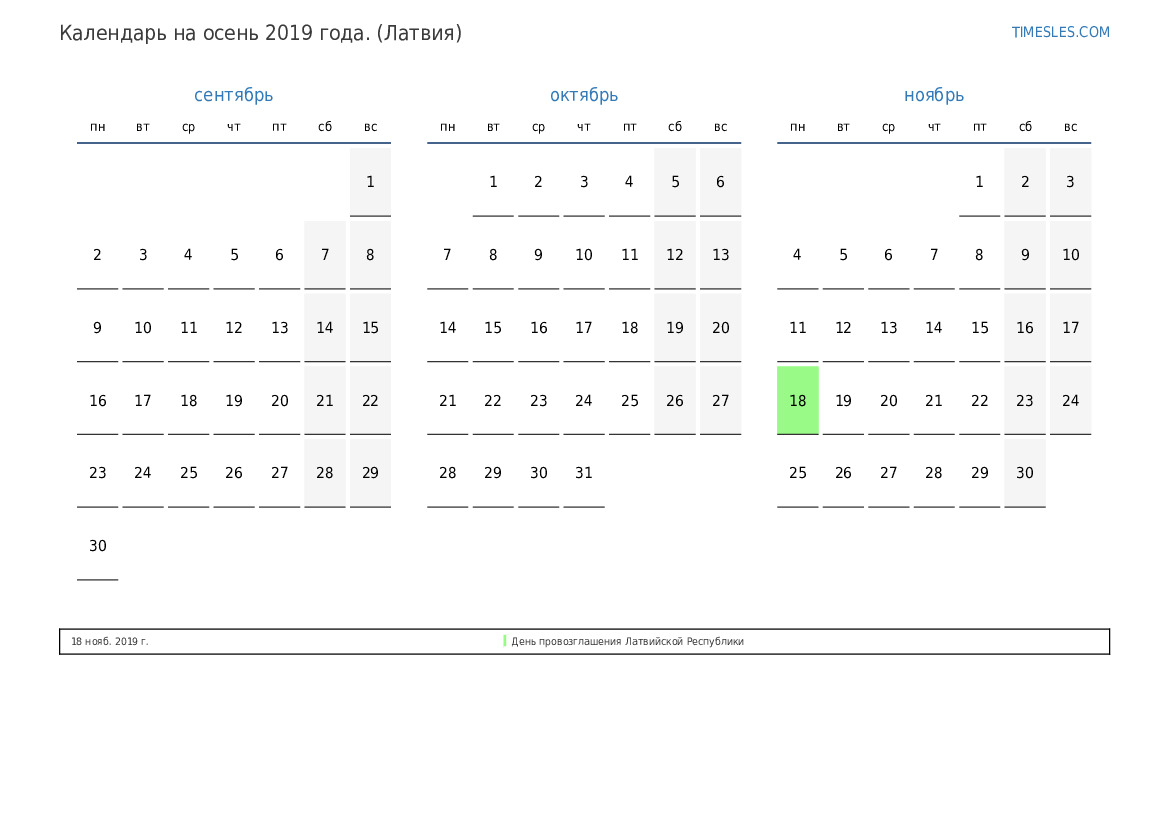 Календарь на осень 2019 года. (Латвия)

TIMESLES.COM

сентябрь

| пн | вт | ср | чт | пт | сб | вс |
|---|---|---|---|---|---|---|
|  |  |  |  |  |  | 1 |
| 2 | 3 | 4 | 5 | 6 | 7 | 8 |
| 9 | 10 | 11 | 12 | 13 | 14 | 15 |
| 16 | 17 | 18 | 19 | 20 | 21 | 22 |
| 23 | 24 | 25 | 26 | 27 | 28 | 29 |
| 30 |  |  |  |  |  |  |

октябрь

| пн | вт | ср | чт | пт | сб | вс |
|---|---|---|---|---|---|---|
|  | 1 | 2 | 3 | 4 | 5 | 6 |
| 7 | 8 | 9 | 10 | 11 | 12 | 13 |
| 14 | 15 | 16 | 17 | 18 | 19 | 20 |
| 21 | 22 | 23 | 24 | 25 | 26 | 27 |
| 28 | 29 | 30 | 31 |  |  |  |

ноябрь

| пн | вт | ср | чт | пт | сб | вс |
|---|---|---|---|---|---|---|
|  |  |  |  | 1 | 2 | 3 |
| 4 | 5 | 6 | 7 | 8 | 9 | 10 |
| 11 | 12 | 13 | 14 | 15 | 16 | 17 |
| 18 | 19 | 20 | 21 | 22 | 23 | 24 |
| 25 | 26 | 27 | 28 | 29 | 30 |  |

18 нояб. 2019 г.

День провозглашения Латвийской Республики